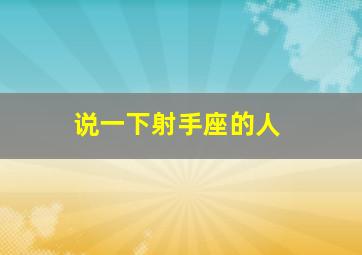 说一下射手座的人